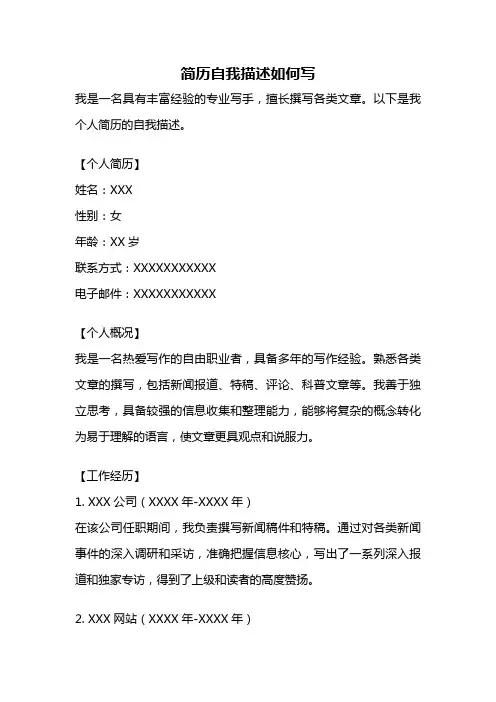 简历自我描述如何写

我是一名具有丰富经验的专业写手，擅长撰写各类文章。以下是我个人简历的自我描述。

【个人简历】

姓名：XXX

性别：女

年龄：XX 岁

联系方式：XXXXXXXXXXX

电子邮件：XXXXXXXXXXX

【个人概况】

我是一名热爱写作的自由职业者，具备多年的写作经验。熟悉各类文章的撰写，包括新闻报道、特稿、评论、科普文章等。我善于独立思考，具备较强的信息收集和整理能力，能够将复杂的概念转化为易于理解的语言，使文章更具观点和说服力。

【工作经历】

1. XXX 公司（XXXX 年-XXXX 年）

在该公司任职期间，我负责撰写新闻稿件和特稿。通过对各类新闻事件的深入调研和采访，准确把握信息核心，写出了一系列深入报道和独家专访，得到了上级和读者的高度赞扬。

2. XXX 网站（XXXX 年-XXXX 年）